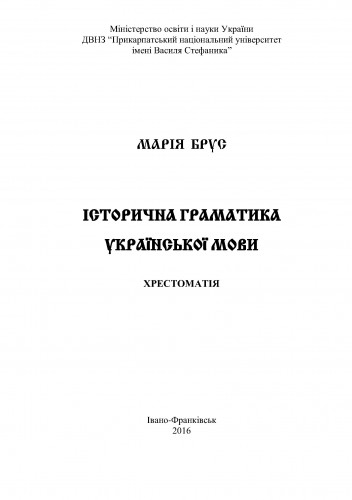 Міністерство освіти і науки України
ДВНЗ "Прикарпатський національний університет імені Василя Стефаника"

МАРІЯ БРУС

ІСТОРИЧНА ГРАМАТИКА УКРАЇНСЬКОЇ МОВИ

ХРЕСТОМАТІЯ

Івано-Франківськ
2016